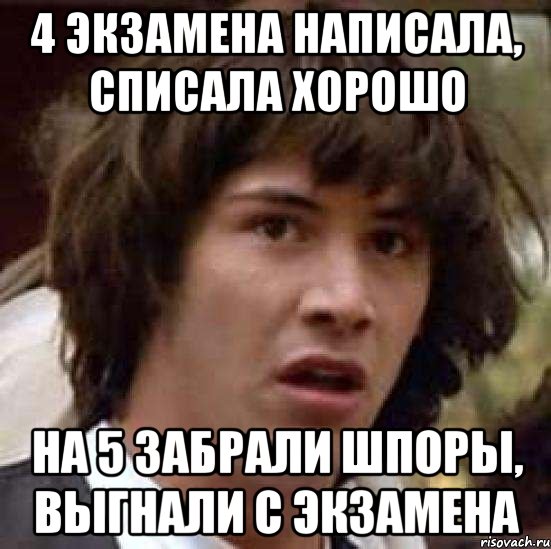 4 ЭКЗАМЕНА НАПИСАЛА, СПИСАЛА ХОРОШО

НА 5 ЗАБРАЛИ ШПОРЫ, ВЫГНАЛИ С ЭКЗАМЕНА

risovach.ru